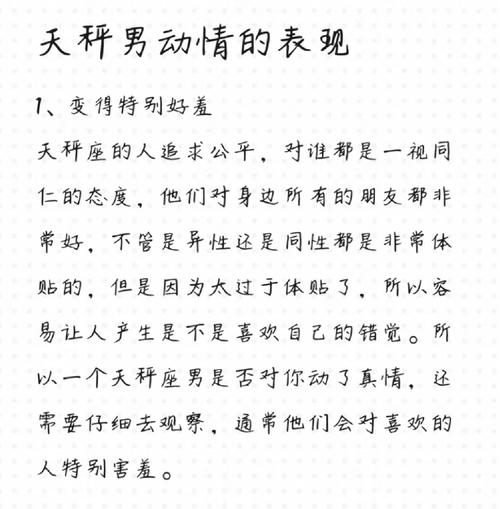 天秤男动情的表现

1、变得特别好羞

天秤座的人追求公平，对谁都是一视同仁的态度，他们对身边所有的朋友都非常好，不管是异性还是同性都是非常体贴的，但是因为太过于体贴了，所以容易让人产生是不是喜欢自己的错觉。所以一个天秤座男是否对你动了真情，还需要仔细去观察，通常他们会对喜欢的人特别害羞。